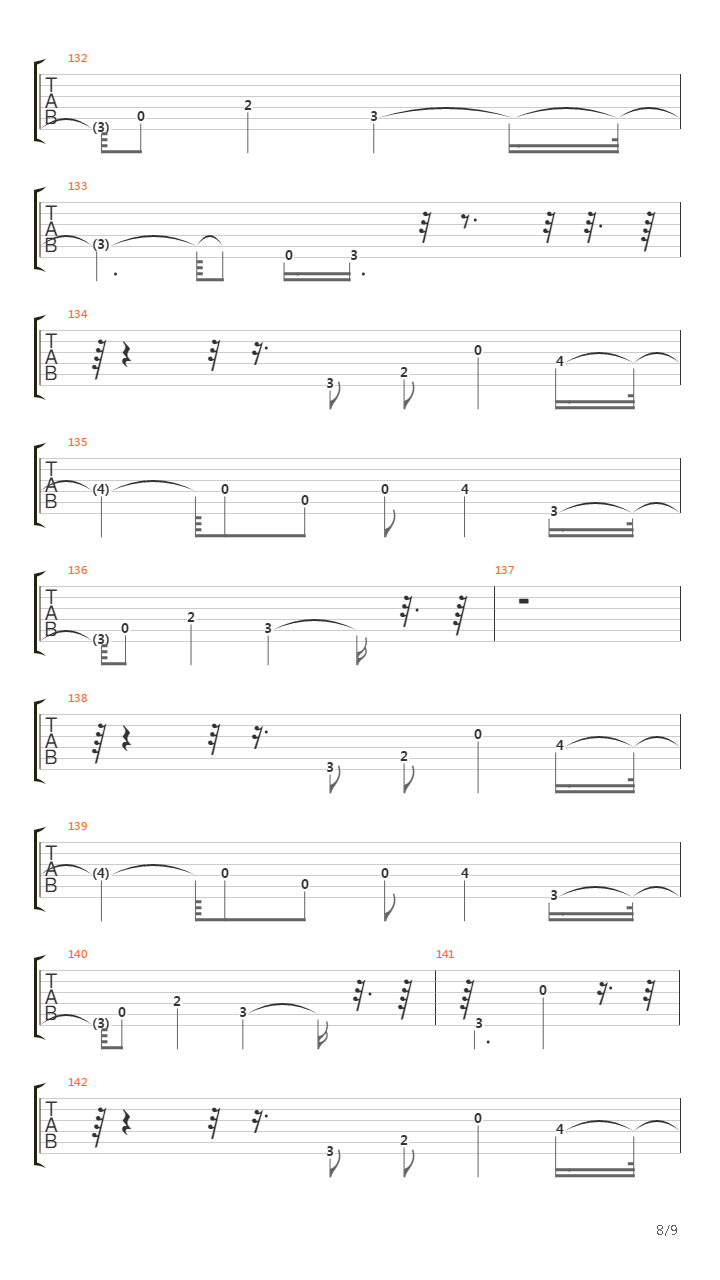 132
T
A
B
(3) 0 2 3

133
T
A
B
(3) 0 3

134
T
A
B
3 2 0 4

135
T
A
B
(4) 0 0 0 4 3

136
T
A
B
(3) 0 2 3

137

138
T
A
B
3 2 0 4

139
T
A
B
(4) 0 0 0 4 3

140
T
A
B
(3) 0 2 3

141
3 0

142
T
A
B
3 2 0 4

8/9